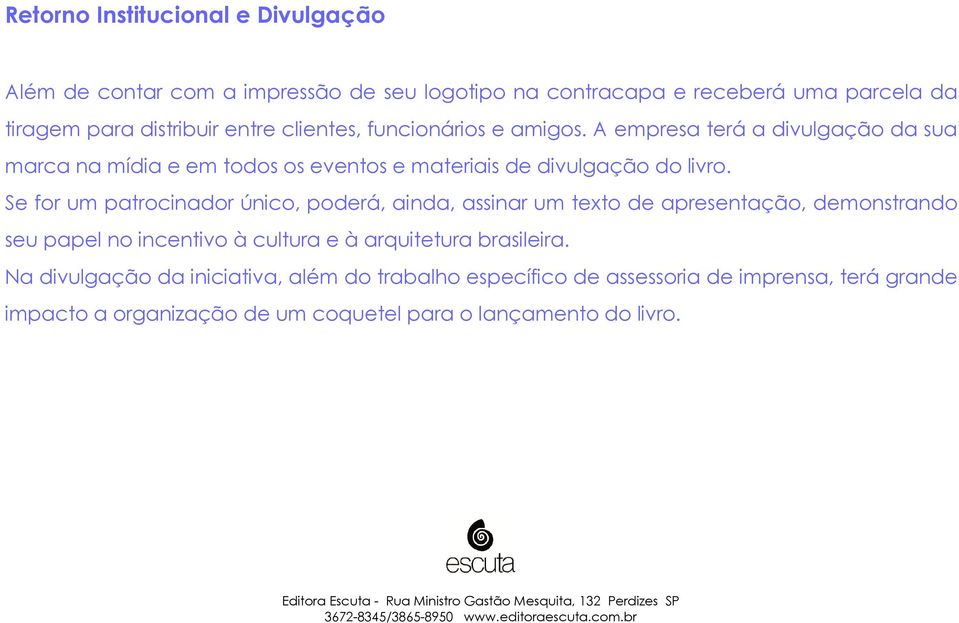 Retorno Institucional e Divulgação

Além de contar com a impressão de seu logotipo na contracapa e receberá uma parcela da tiragem para distribuir entre clientes, funcionários e amigos. A empresa terá a divulgação da sua marca na mídia e em todos os eventos e materiais de divulgação do livro.

Se for um patrocinador único, poderá, ainda, assinar um texto de apresentação, demonstrando seu papel no incentivo à cultura e à arquitetura brasileira.

Na divulgação da iniciativa, além do trabalho específico de assessoria de imprensa, terá grande impacto a organização de um coquetel para o lançamento do livro.

escuta

Editora Escuta - Rua Ministro Gastão Mesquita, 132 Perdizes SP
3672-8345/3865-8950 www.editoraescuta.com.br